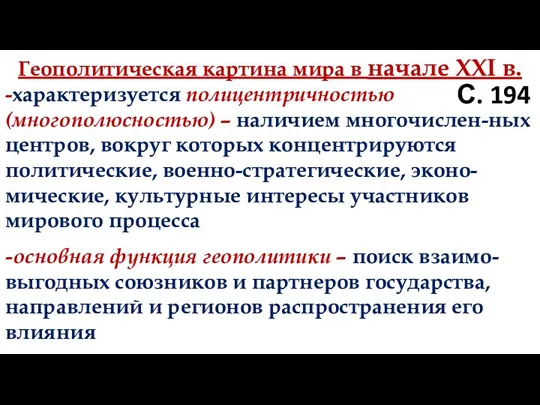 Геополитическая картина мира в начале XXI в.

С. 194

-характеризуется полицентричностью (многополюсностью) – наличием многочислен-ных центров, вокруг которых концентрируются политические, военно-стратегические, экономические, культурные интересы участников мирового процесса

-основная функция геополитики – поиск взаимовыгодных союзников и партнеров государства, направлений и регионов распространения его влияния